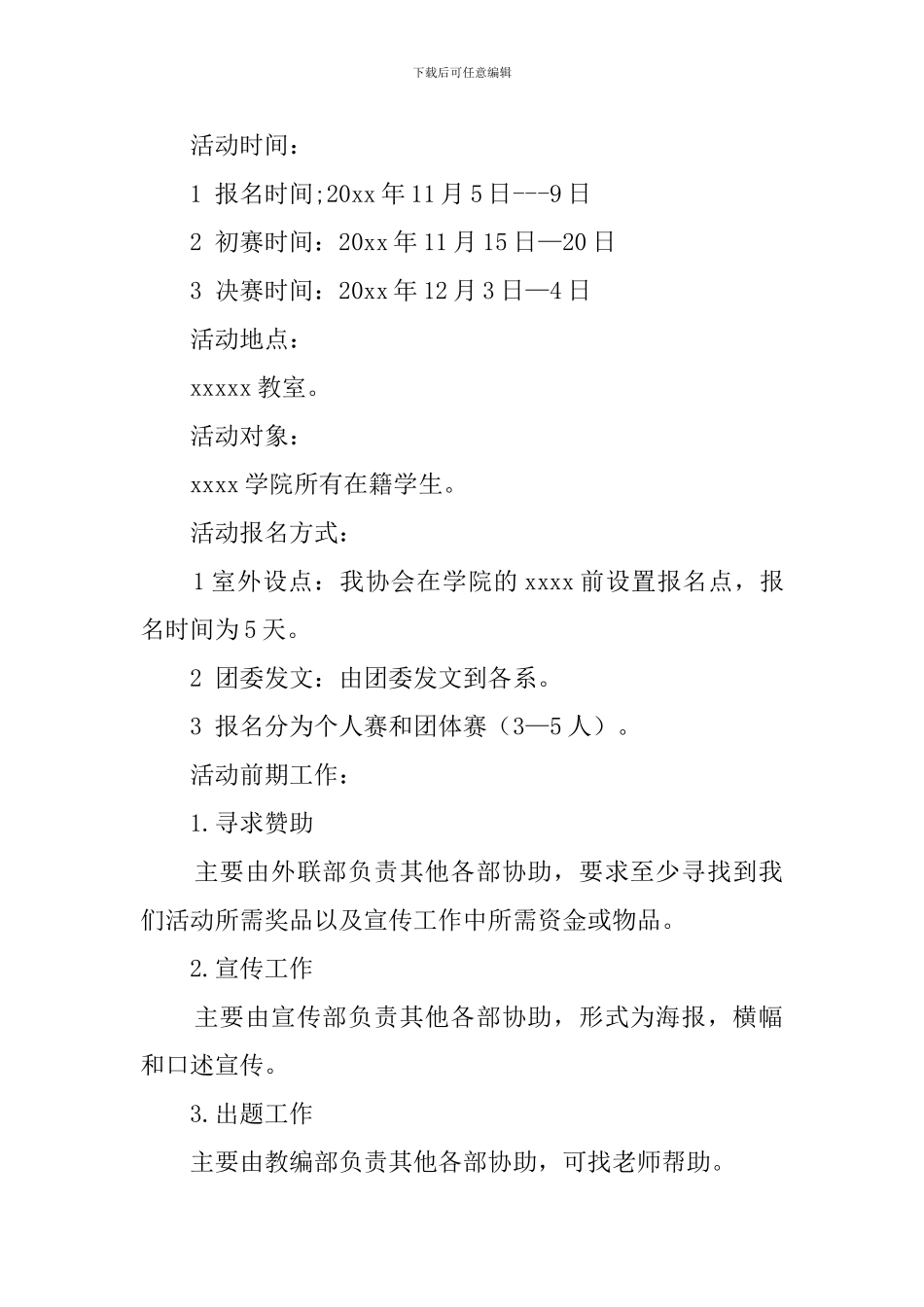 下载后可任意编辑

活动时间：

1 报名时间;20xx 年 11 月 5 日---9 日

2 初赛时间：20xx 年 11 月 15 日—20 日

3 决赛时间：20xx 年 12 月 3 日—4 日

活动地点：

xxxxx 教室。

活动对象：

xxxx 学院所有在籍学生。

活动报名方式：

1 室外设点：我协会在学院的 xxxx 前设置报名点，报名时间为 5 天。

2 团委发文：由团委发文到各系。

3 报名分为个人赛和团体赛（3—5 人）。

活动前期工作：

1.寻求赞助

主要由外联部负责其他各部协助，要求至少寻找到我们活动所需奖品以及宣传工作中所需资金或物品。

2.宣传工作

主要由宣传部负责其他各部协助，形式为海报，横幅和口述宣传。

3.出题工作

主要由教编部负责其他各部协助，可找老师帮助。